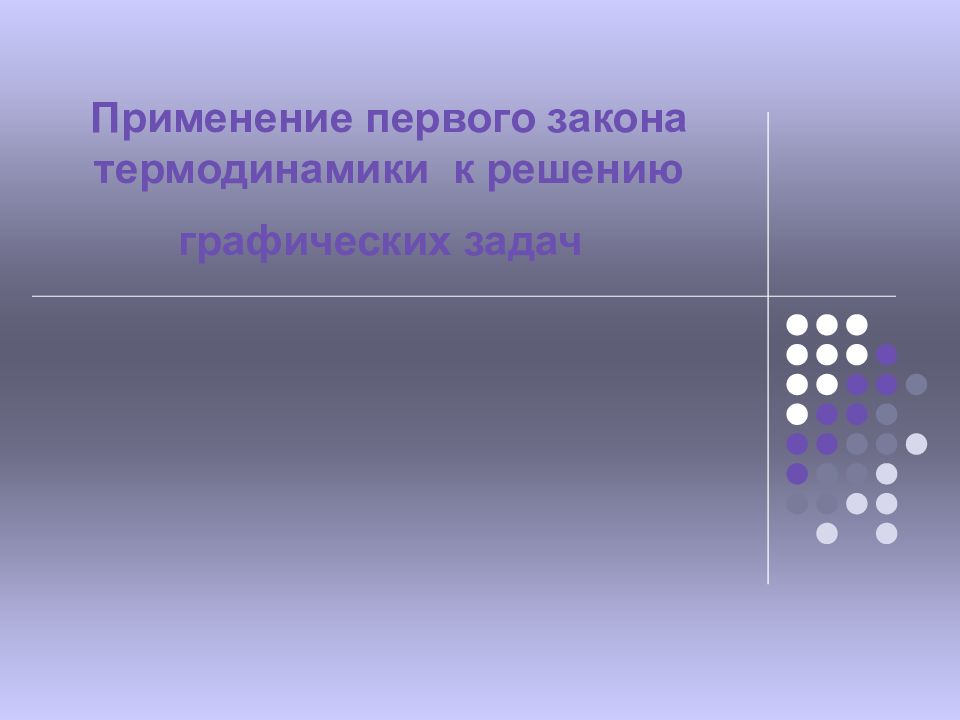 Применение первого закона термодинамики к решению

графических задач